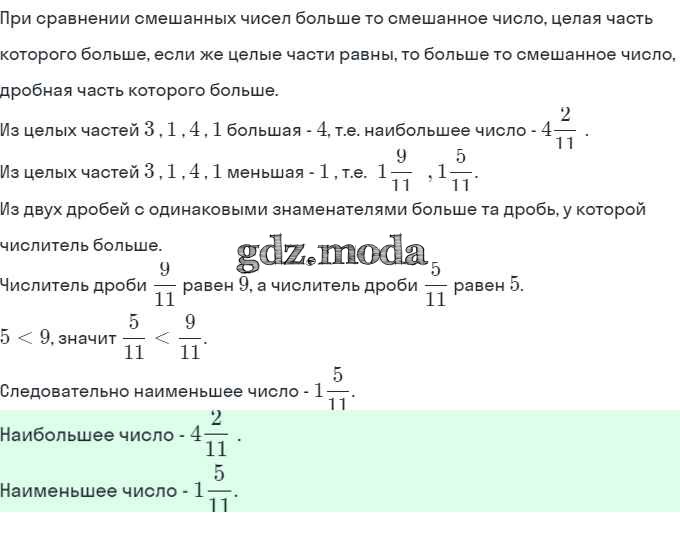 При сравнении смешанных чисел больше то смешанное число, целая часть которого больше, если же целые части равны, то больше то смешанное число, дробная часть которого больше.

Из целых частей $3$ , $1$ , $4$ , $1$ большая - $4$, т.е. наибольшее число - $4\frac{2}{11}$ .

Из целых частей $3$ , $1$ , $4$ , $1$ меньшая - $1$ , т.е. $1\frac{9}{11}$ , $1\frac{5}{11}$.

Из двух дробей с одинаковыми знаменателями больше та дробь, у которой числитель больше.

gdz.moda

Числитель дроби $\frac{9}{11}$ равен $9$, а числитель дроби $\frac{5}{11}$ равен $5$.

$5 < 9$, значит $\frac{5}{11} < \frac{9}{11}$.

Следовательно наименьшее число - $1\frac{5}{11}$.

Наибольшее число - $4\frac{2}{11}$ .

Наименьшее число - $1\frac{5}{11}$.